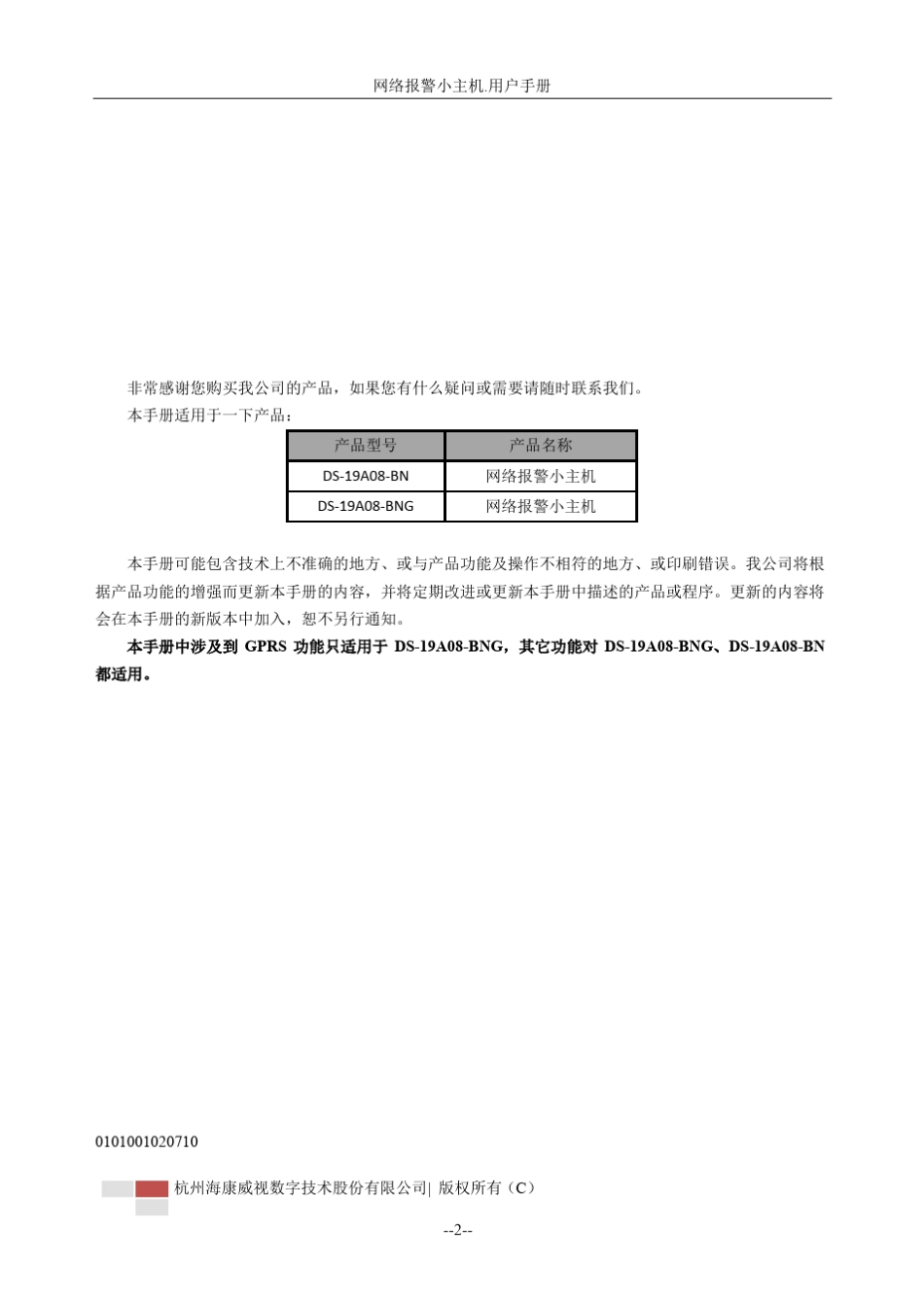 网络报警小主机.用户手册

非常感谢您购买我公司的产品，如果您有什么疑问或需要请随时联系我们。
本手册适用于一下产品：

| 产品型号 | 产品名称 |
|---|---|
| DS-19A08-BN | 网络报警小主机 |
| DS-19A08-BNG | 网络报警小主机 |

本手册可能包含技术上不准确的地方、或与产品功能及操作不相符的地方、或印刷错误。我公司将根据产品功能的增强而更新本手册的内容，并将定期改进或更新本手册中描述的产品或程序。更新的内容将会在本手册的新版本中加入，恕不另行通知。

本手册中涉及到 GPRS 功能只适用于 DS-19A08-BNG，其它功能对 DS-19A08-BNG、DS-19A08-BN 都适用。

0101001020710

杭州海康威视数字技术股份有限公司| 版权所有（C）

--2--